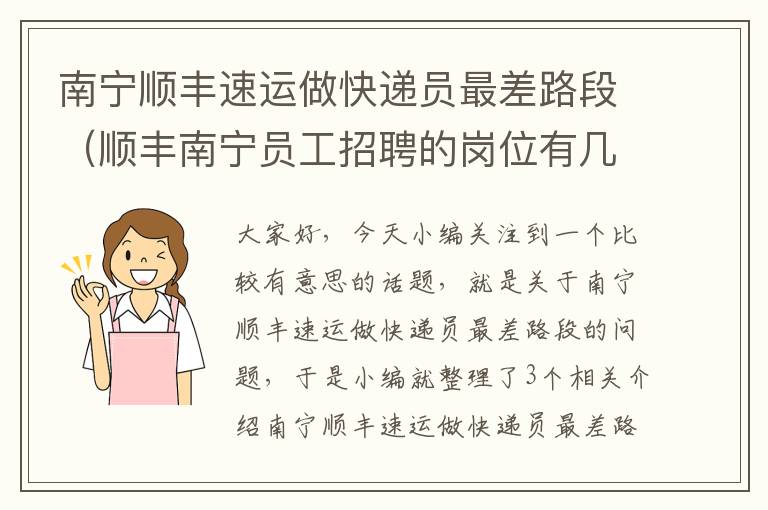 南宁顺丰速运做快递员最差路段（顺丰南宁员工招聘的岗位有几

大家好，今天小编关注到一个比较有意思的话题，就是关于南宁顺丰速运做快递员最差路段的问题，于是小编就整理了3个相关介绍南宁顺丰速运做快递员最差路